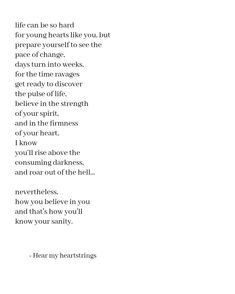 life can be so hard
for young hearts like you, but
prepare yourself to see the
pace of change,
days turn into weeks,
for the time ravages
get ready to discover
the pulse of life,
believe in the strength
of your spirit,
and in the firmness
of your heart,
I know
you'll rise above the
consuming darkness,
and roar out of the hell...

nevertheless,
how you believe in you
and that's how you'll
know your sanity.

- Hear my heartstrings